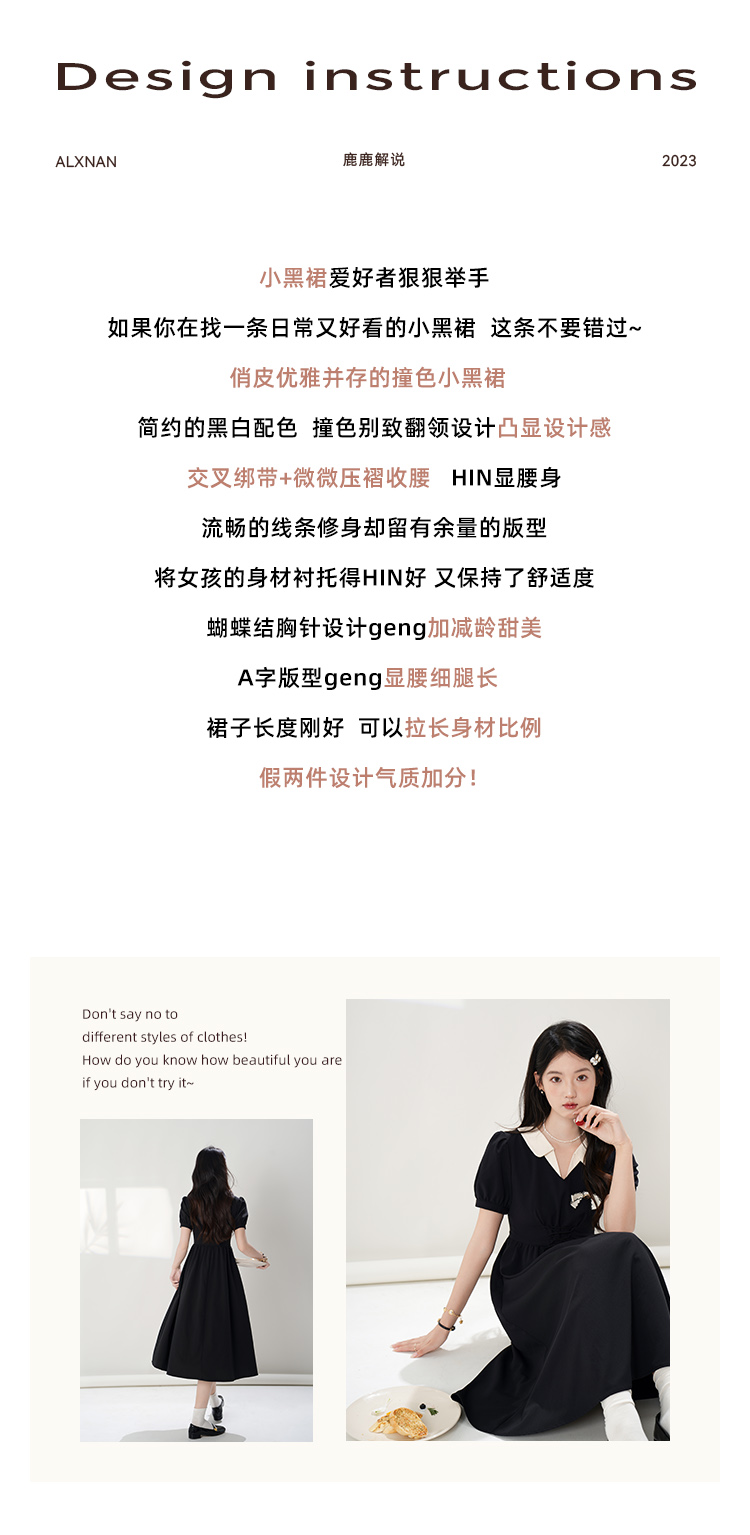 Design instructions

ALXNAN

鹿鹿解说

2023

小黑裙爱好者狠狠举手

如果你在找一条日常又好看的小黑裙 这条不要错过~

俏皮优雅并存的撞色小黑裙

简约的黑白配色 撞色别致翻领设计凸显设计感

交叉绑带+微微压褶收腰 HIN显腰身

流畅的线条修身却留有余量的版型

将女孩的身材衬托得HIN好 又保持了舒适度

蝴蝶结胸针设计geng加减龄甜美

A字版型geng显腰细腿长

裙子长度刚好 可以拉长身材比例

假两件设计气质加分!

Don't say no to different styles of clothes! How do you know how beautiful you are if you don't try it~